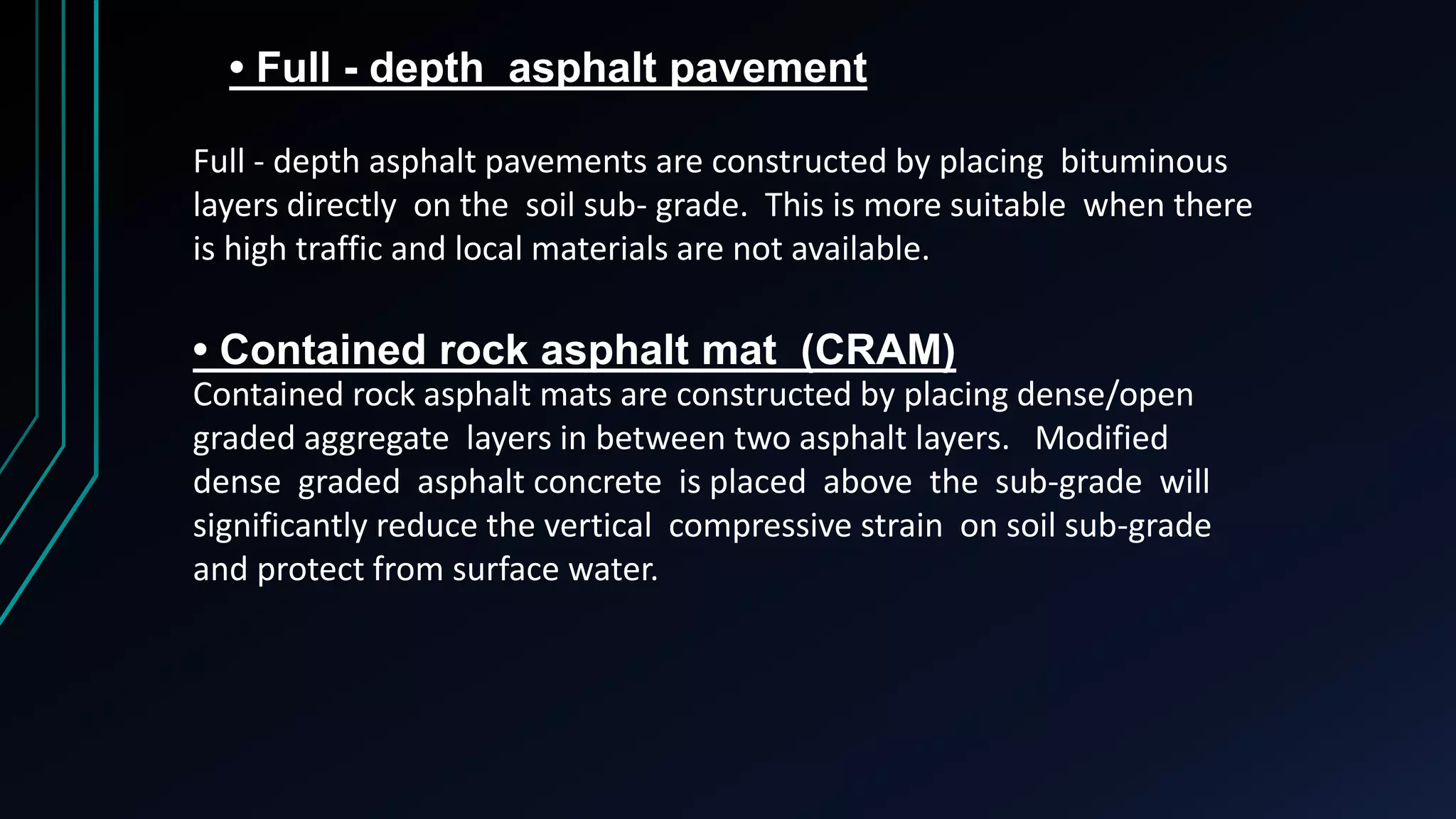 • Full - depth asphalt pavement

Full - depth asphalt pavements are constructed by placing bituminous layers directly on the soil sub- grade. This is more suitable when there is high traffic and local materials are not available.

• Contained rock asphalt mat (CRAM)

Contained rock asphalt mats are constructed by placing dense/open graded aggregate layers in between two asphalt layers. Modified dense graded asphalt concrete is placed above the sub-grade will significantly reduce the vertical compressive strain on soil sub-grade and protect from surface water.